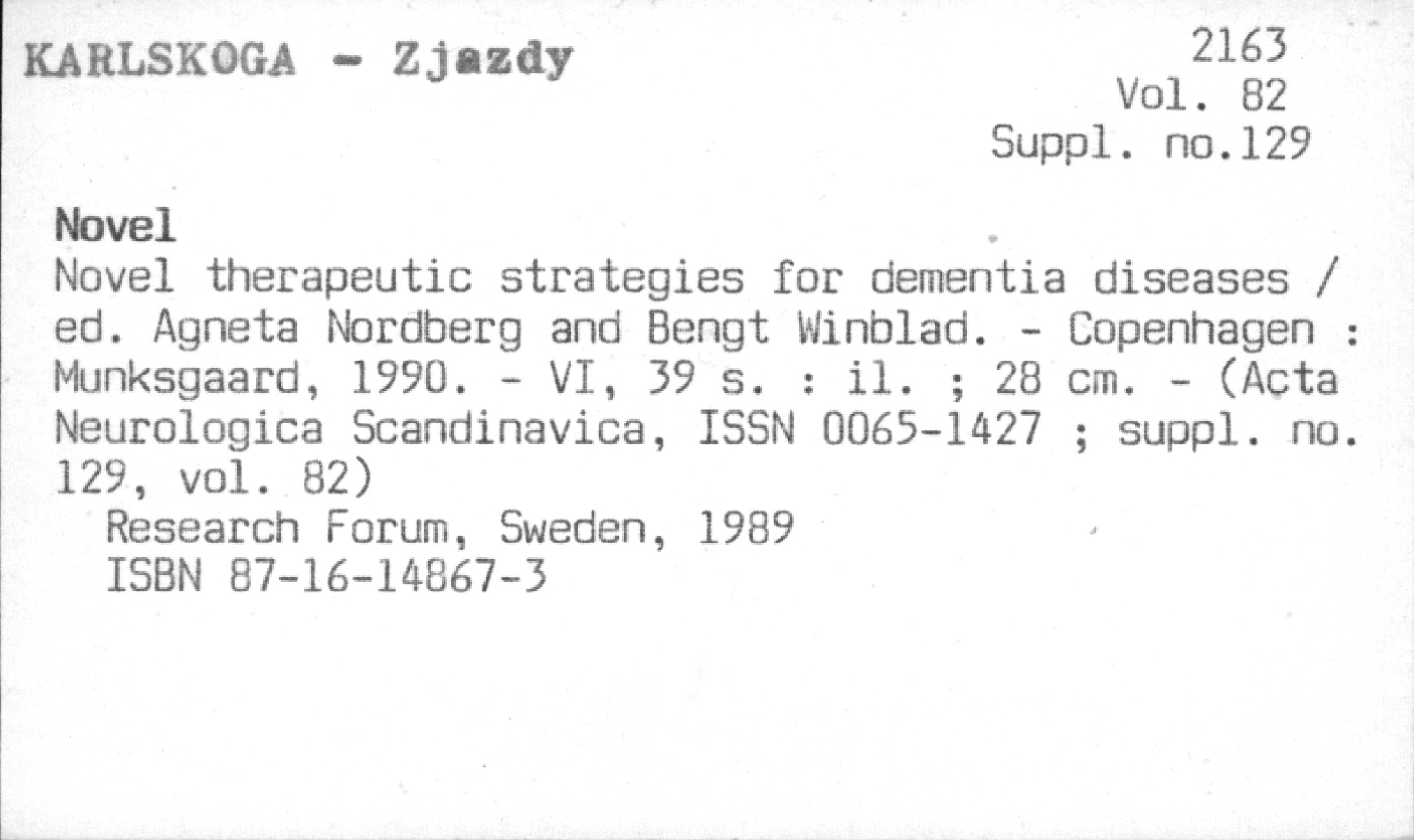 KARLSKOGA - Zjazdy

2163
Vol. 82
Suppl. no.129

Novel
Novel therapeutic strategies for dementia diseases / ed. Agneta Nordberg and Bengt Winblad. - Copenhagen : Munksgaard, 1990. - VI, 39 s. : il. ; 28 cm. - (Acta Neurologica Scandinavica, ISSN 0065-1427 ; suppl. no. 129, vol. 82)
Research Forum, Sweden, 1989
ISBN 87-16-14867-3